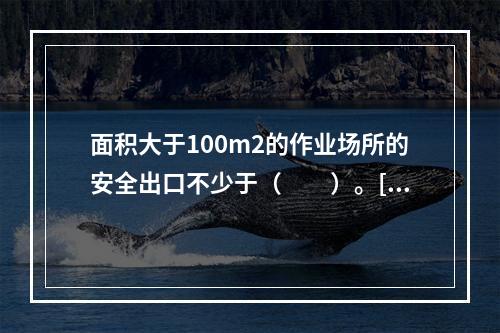 面积大于100m2的作业场所的安全出口不少于（　　）。[...